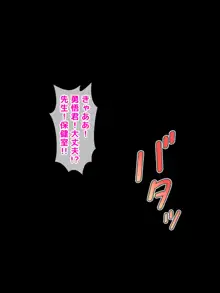 きゃああ！
勇悟君！大丈夫!?
先生！保健室!!

バタッ